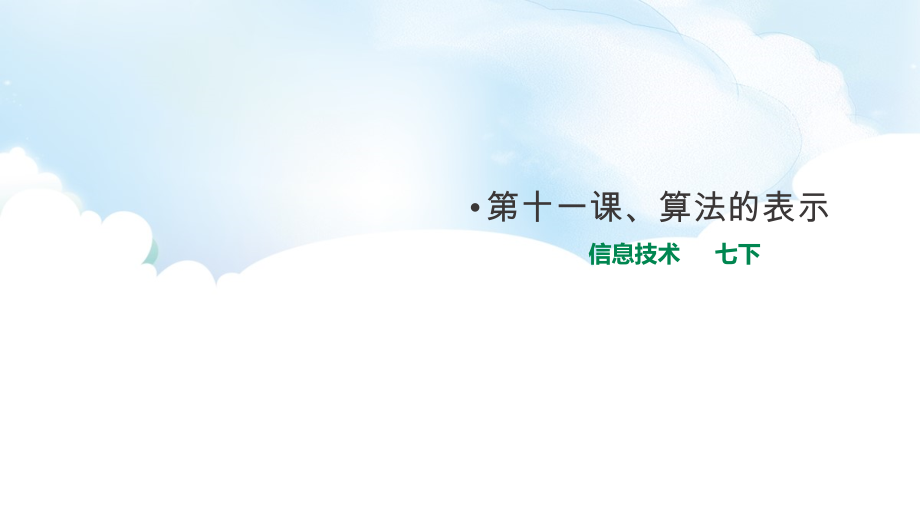 • 第十一课、算法的表示

信息技术 七下